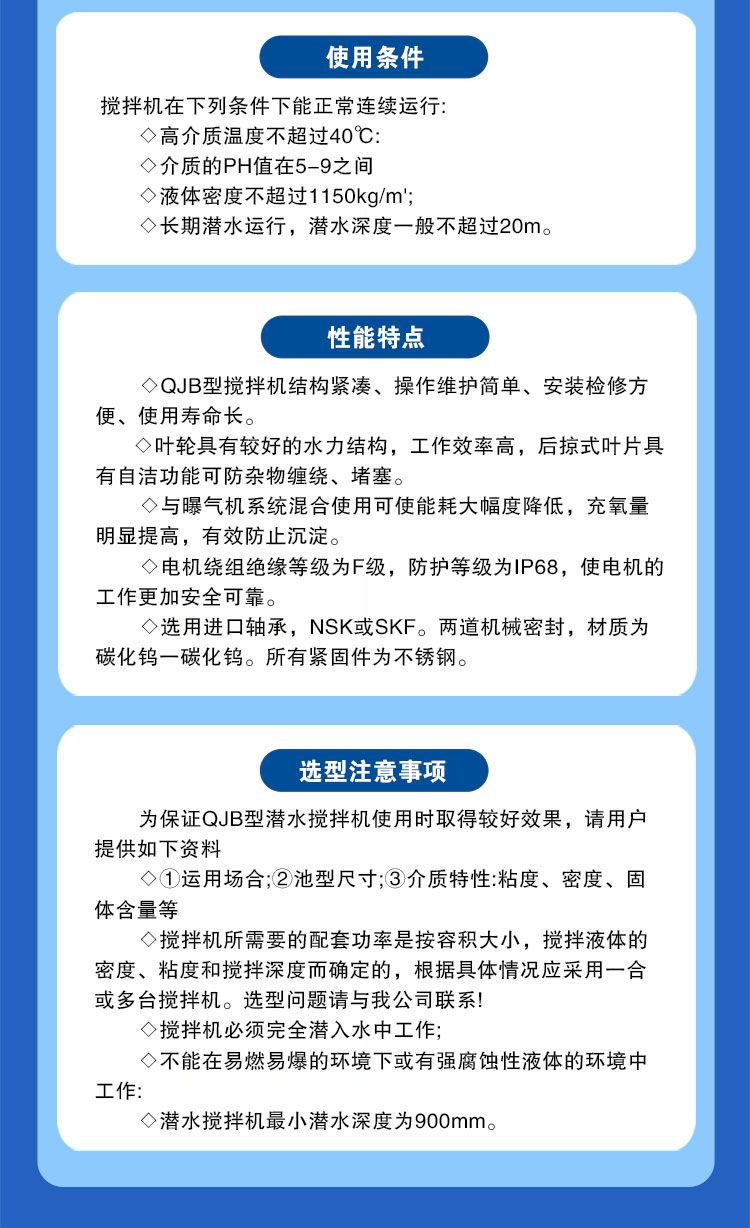 使用条件

搅拌机在下列条件下能正常连续运行:
◇高介质温度不超过40℃:
◇介质的PH值在5-9之间
◇液体密度不超过1150kg/m';
◇长期潜水运行，潜水深度一般不超过20m。

性能特点

◇QJB型搅拌机结构紧凑、操作维护简单、安装检修方便、使用寿命长。

◇叶轮具有较好的水力结构，工作效率高，后掠式叶片具有自洁功能可防杂物缠绕、堵塞。

◇与曝气机系统混合使用可使能耗大幅度降低，充氧量明显提高，有效防止沉淀。

◇电机绕组绝缘等级为F级，防护等级为IP68，使电机的工作更加安全可靠。

◇选用进口轴承，NSK或SKF。两道机械密封，材质为碳化钨一碳化钨。所有紧固件为不锈钢。

选型注意事项

为保证QJB型潜水搅拌机使用时取得较好效果，请用户提供如下资料

◇①运用场合;②池型尺寸;③介质特性:粘度、密度、固体含量等

◇搅拌机所需要的配套功率是按容积大小，搅拌液体的密度、粘度和搅拌深度而确定的，根据具体情况应采用一合或多台搅拌机。选型问题请与我公司联系!

◇搅拌机必须完全潜入水中工作;

◇不能在易燃易爆的环境下或有强腐蚀性液体的环境中工作:

◇潜水搅拌机最小潜水深度为900mm。